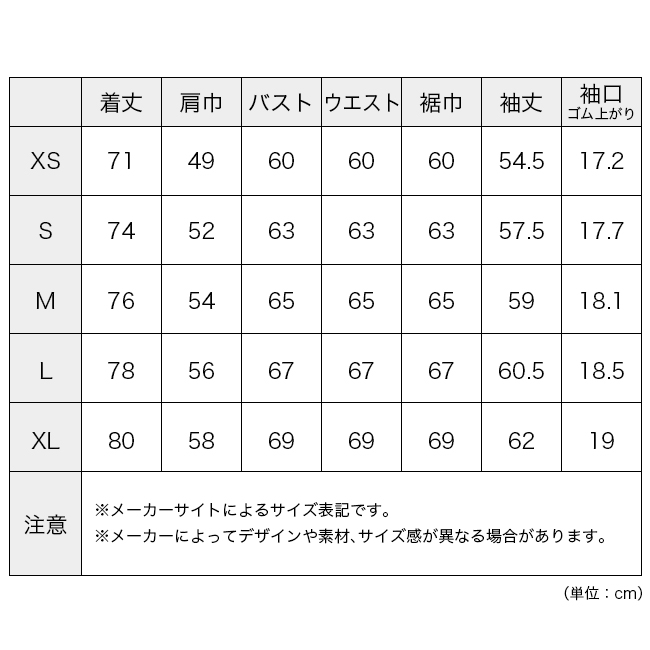 | | 着丈 | 肩巾 | バスト | ウエスト | 裾巾 | 袖丈 | 袖口 ゴム上がり |
|---|---|---|---|---|---|---|---|
| XS | 71 | 49 | 60 | 60 | 60 | 54.5 | 17.2 |
| S | 74 | 52 | 63 | 63 | 63 | 57.5 | 17.7 |
| M | 76 | 54 | 65 | 65 | 65 | 59 | 18.1 |
| L | 78 | 56 | 67 | 67 | 67 | 60.5 | 18.5 |
| XL | 80 | 58 | 69 | 69 | 69 | 62 | 19 |
| 注意 | ※メーカーサイトによるサイズ表記です。 ※メーカーによってデザインや素材、サイズ感が異なる場合があります。 | | | | | | |

（単位：cm）